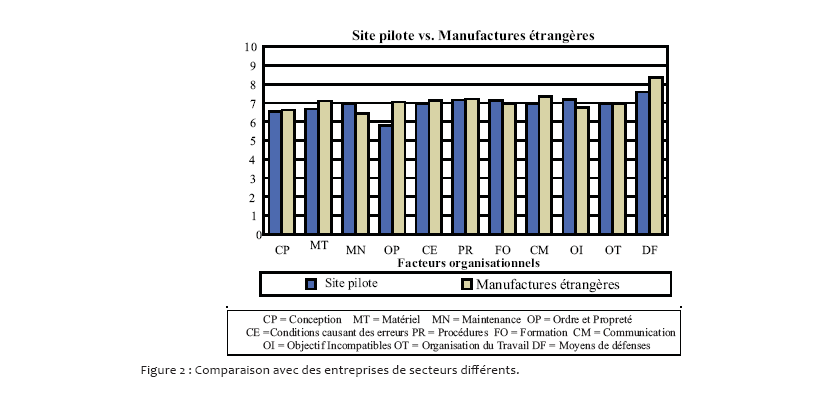 Site pilote vs. Manufactures étrangères

10
9
8
7
6
5
4
3
2
1
0

CP MT MN OP CE PR FO CM OI OT DF

Facteurs organisationnels

Site pilote Manufactures étrangères

CP = Conception MT = Matériel MN = Maintenance OP = Ordre et Propreté
CE =Conditions causant des erreurs PR = Procédures FO = Formation CM = Communication
OI = Objectif Incompatibles OT = Organisation du Travail DF = Moyens de défenses

Figure 2 : Comparaison avec des entreprises de secteurs différents.